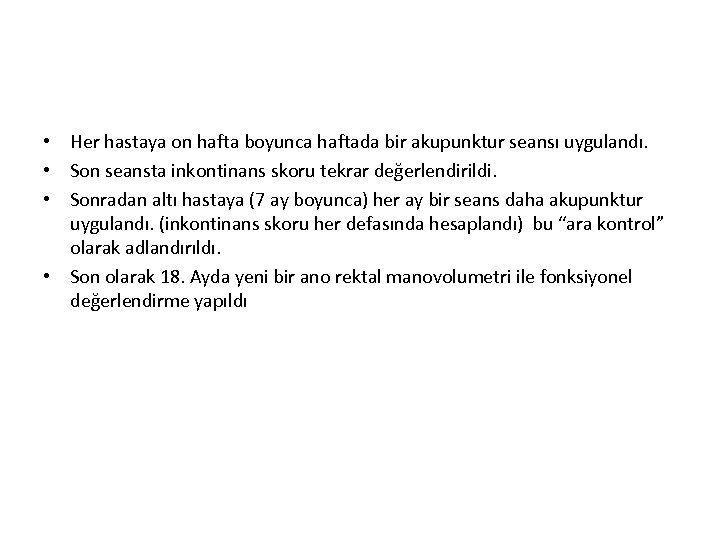 • Her hastaya on hafta boyunca haftada bir akupunktur seansı uygulandı.
• Son seansta inkontinans skoru tekrar değerlendirildi.
• Sonradan altı hastaya (7 ay boyunca) her ay bir seans daha akupunktur uygulandı. (inkontinans skoru her defasında hesaplandı) bu “ara kontrol” olarak adlandırıldı.
• Son olarak 18. Ayda yeni bir ano rektal manovolumetri ile fonksiyonel değerlendirme yapıldı